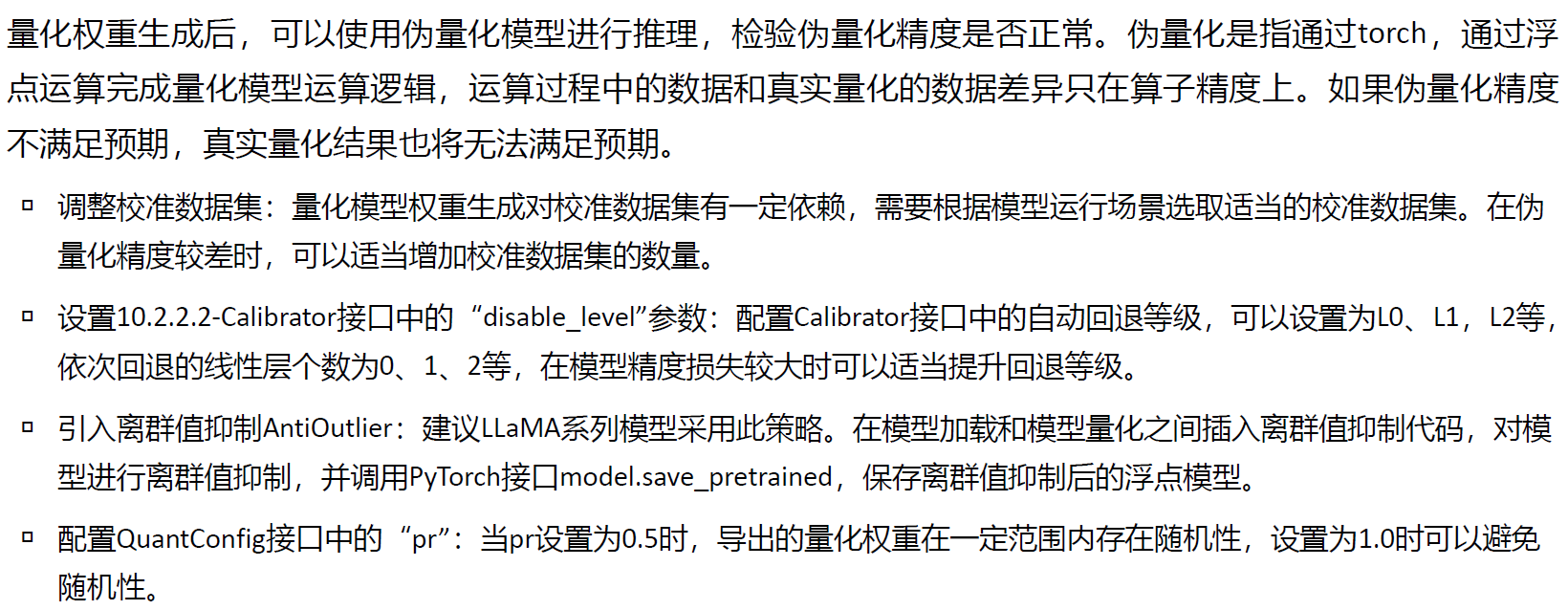 量化权重生成后，可以使用伪量化模型进行推理，检验伪量化精度是否正常。伪量化是指通过torch，通过浮点运算完成量化模型运算逻辑，运算过程中的数据和真实量化的数据差异只在算子精度上。如果伪量化精度不满足预期，真实量化结果也将无法满足预期。

▫ 调整校准数据集：量化模型权重生成对校准数据集有一定依赖，需要根据模型运行场景选取适当的校准数据集。在伪量化精度较差时，可以适当增加校准数据集的数量。

▫ 设置10.2.2.2-Calibrator接口中的“disable_level”参数：配置Calibrator接口中的自动回退等级，可以设置为L0、L1，L2等，依次回退的线性层个数为0、1、2等，在模型精度损失较大时可以适当提升回退等级。

▫ 引入离群值抑制AntiOutlier：建议LLaMA系列模型采用此策略。在模型加载和模型量化之间插入离群值抑制代码，对模型进行离群值抑制，并调用PyTorch接口model.save_pretrained，保存离群值抑制后的浮点模型。

▫ 配置QuantConfig接口中的“pr”：当pr设置为0.5时，导出的量化权重在一定范围内存在随机性，设置为1.0时可以避免随机性。